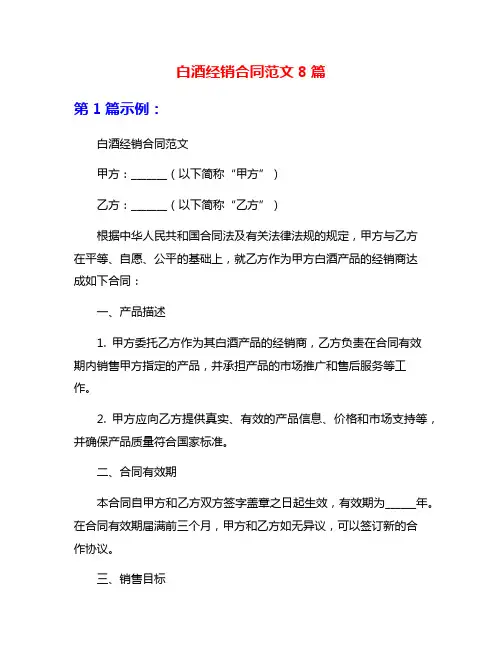 白酒经销合同范文 8 篇

第 1 篇示例：

白酒经销合同范文

甲方：______（以下简称“甲方”）

乙方：______（以下简称“乙方”）

根据中华人民共和国合同法及有关法律法规的规定，甲方与乙方在平等、自愿、公平的基础上，就乙方作为甲方白酒产品的经销商达成如下合同：

一、产品描述

1. 甲方委托乙方作为其白酒产品的经销商，乙方负责在合同有效期内销售甲方指定的产品，并承担产品的市场推广和售后服务等工作。

2. 甲方应向乙方提供真实、有效的产品信息、价格和市场支持等，并确保产品质量符合国家标准。

二、合同有效期

本合同自甲方和乙方双方签字盖章之日起生效，有效期为_____年。在合同有效期届满前三个月，甲方和乙方如无异议，可以签订新的合作协议。

三、销售目标